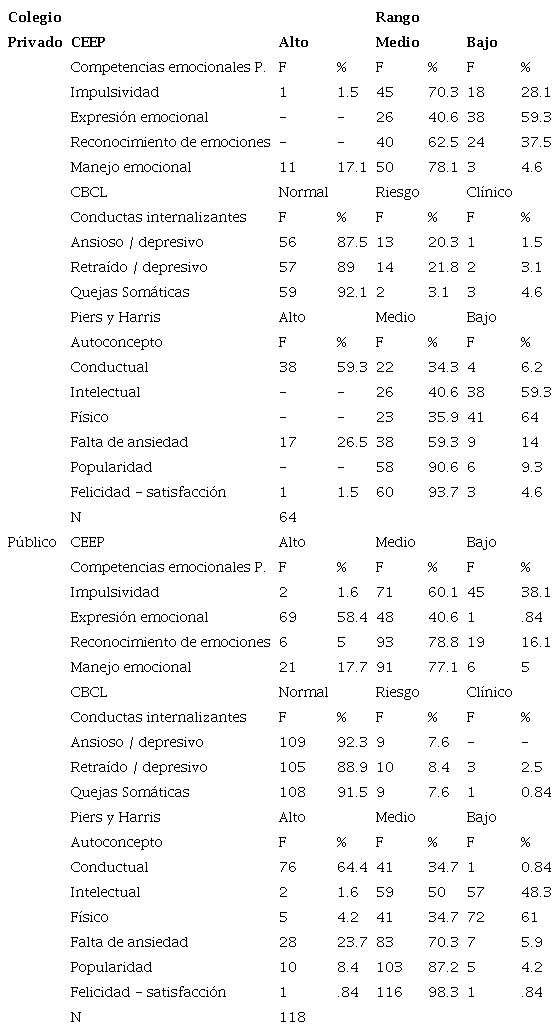 | Colegio | | | | Rango | | | |
|---|---|---|---|---|---|---|---|
| Privado | CEEP | Alto | | Medio | | Bajo | |
| | Competencias emocionales P. | F | % | F | % | F | % |
| | Impulsividad | 1 | 1.5 | 45 | 70.3 | 18 | 28.1 |
| | Expresión emocional | – | – | 26 | 40.6 | 38 | 59.3 |
| | Reconocimiento de emociones | – | – | 40 | 62.5 | 24 | 37.5 |
| | Manejo emocional | 11 | 17.1 | 50 | 78.1 | 3 | 4.6 |
| | CBCL | Normal | | Riesgo | | Clínico | |
| | Conductas internalizantes | F | % | F | % | F | % |
| | Ansioso / depresivo | 56 | 87.5 | 13 | 20.3 | 1 | 1.5 |
| | Retraído / depresivo | 57 | 89 | 14 | 21.8 | 2 | 3.1 |
| | Quejas Somáticas | 59 | 92.1 | 2 | 3.1 | 3 | 4.6 |
| | Piers y Harris | Alto | | Medio | | Bajo | |
| | Autoconcepto | F | % | F | % | F | % |
| | Conductual | 38 | 59.3 | 22 | 34.3 | 4 | 6.2 |
| | Intelectual | – | – | 26 | 40.6 | 38 | 59.3 |
| | Físico | – | – | 23 | 35.9 | 41 | 64 |
| | Falta de ansiedad | 17 | 26.5 | 38 | 59.3 | 9 | 14 |
| | Popularidad | – | – | 58 | 90.6 | 6 | 9.3 |
| | Felicidad – satisfacción | 1 | 1.5 | 60 | 93.7 | 3 | 4.6 |
| | N | 64 | | | | | |
| Público | CEEP | Alto | | Medio | | Bajo | |
| | Competencias emocionales P. | F | % | F | % | F | % |
| | Impulsividad | 2 | 1.6 | 71 | 60.1 | 45 | 38.1 |
| | Expresión emocional | 69 | 58.4 | 48 | 40.6 | 1 | .84 |
| | Reconocimiento de emociones | 6 | 5 | 93 | 78.8 | 19 | 16.1 |
| | Manejo emocional | 21 | 17.7 | 91 | 77.1 | 6 | 5 |
| | CBCL | Normal | | Riesgo | | Clínico | |
| | Conductas internalizantes | F | % | F | % | F | % |
| | Ansioso / depresivo | 109 | 92.3 | 9 | 7.6 | – | – |
| | Retraído / depresivo | 105 | 88.9 | 10 | 8.4 | 3 | 2.5 |
| | Quejas Somáticas | 108 | 91.5 | 9 | 7.6 | 1 | 0.84 |
| | Piers y Harris | Alto | | Medio | | Bajo | |
| | Autoconcepto | F | % | F | % | F | % |
| | Conductual | 76 | 64.4 | 41 | 34.7 | 1 | 0.84 |
| | Intelectual | 2 | 1.6 | 59 | 50 | 57 | 48.3 |
| | Físico | 5 | 4.2 | 41 | 34.7 | 72 | 61 |
| | Falta de ansiedad | 28 | 23.7 | 83 | 70.3 | 7 | 5.9 |
| | Popularidad | 10 | 8.4 | 103 | 87.2 | 5 | 4.2 |
| | Felicidad – satisfacción | 1 | .84 | 116 | 98.3 | 1 | .84 |
| | N | 118 | | | | | |